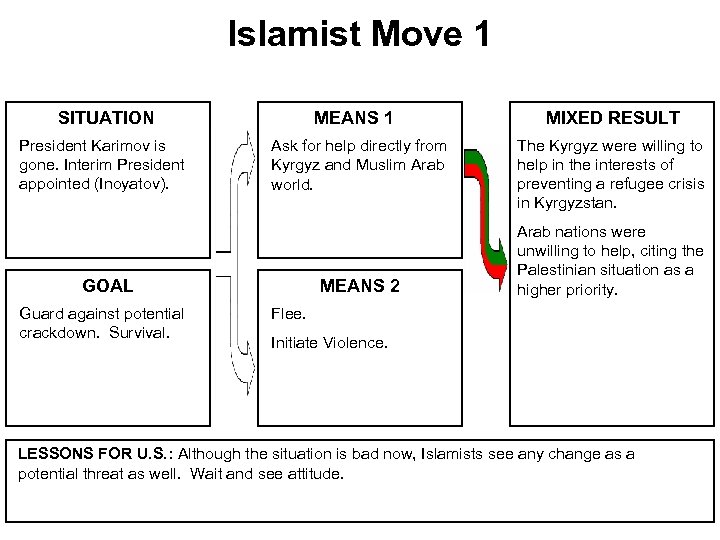 Islamist Move 1

SITUATION

President Karimov is gone. Interim President appointed (Inoyatov).

GOAL

Guard against potential crackdown. Survival.

MEANS 1

Ask for help directly from Kyrgyz and Muslim Arab world.

MEANS 2

Flee.

Initiate Violence.

MIXED RESULT

The Kyrgyz were willing to help in the interests of preventing a refugee crisis in Kyrgyzstan.

Arab nations were unwilling to help, citing the Palestinian situation as a higher priority.

LESSONS FOR U.S.: Although the situation is bad now, Islamists see any change as a potential threat as well. Wait and see attitude.